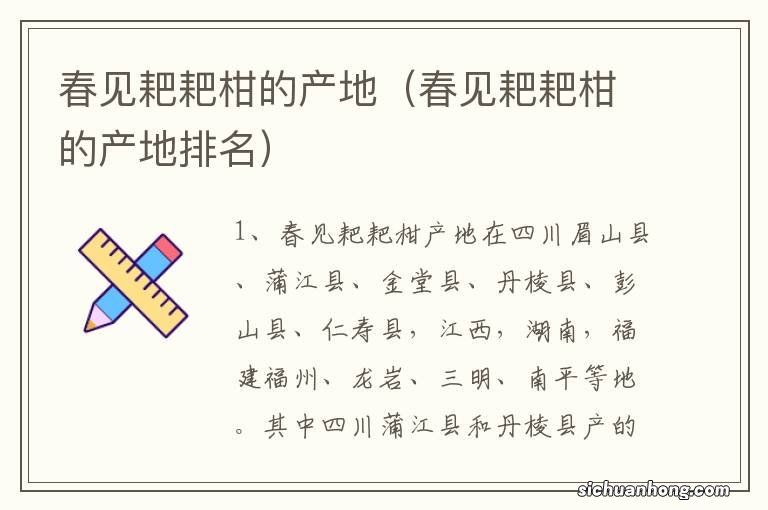 春见耙耙柑的产地（春见耙耙柑的产地排名）

1、春见耙耙柑产地在四川眉山县、蒲江县、金堂县、丹棱县、彭山县、仁寿县，江西，湖南，福建福州、龙岩、三明、南平等地。其中四川蒲江县和丹棱县产的

sichuanhong.com